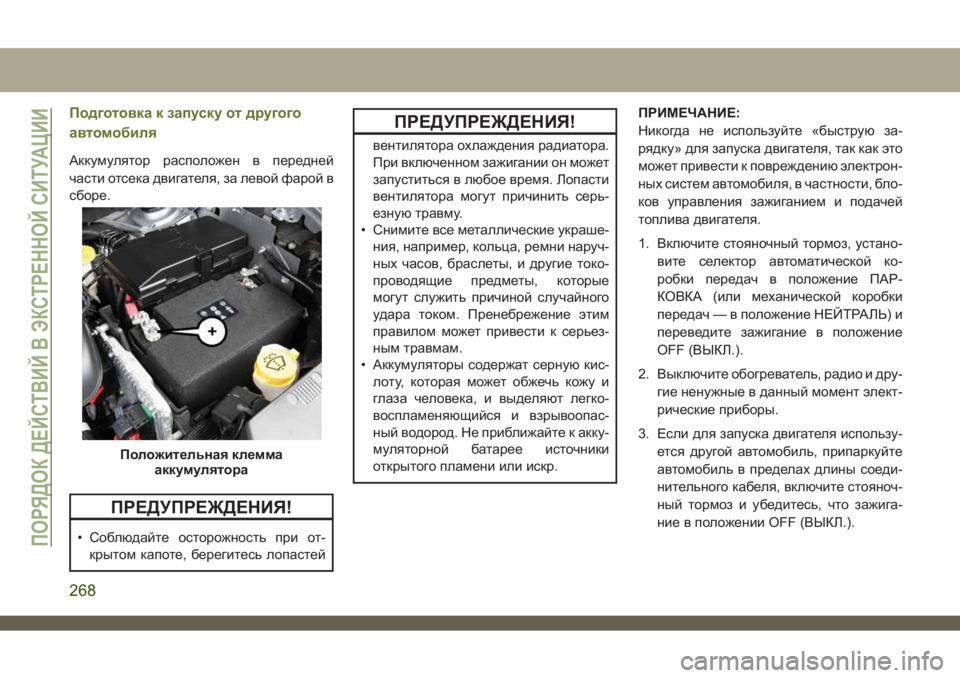 ПОРЯДОК ДЕЙСТВИЙ В ЭКСТРЕННОЙ СИТУАЦИИ

Подготовка к запуску от другого автомобиля

Аккумулятор расположен в передней части отсека двигателя, за левой фарой в сборе.

+

Положительная клемма аккумулятора

ПРЕДУПРЕЖДЕНИЯ!

• Соблюдайте осторожность при открытом капоте, берегитесь лопастей

ПРЕДУПРЕЖДЕНИЯ!

вентилятора охлаждения радиатора. При включенном зажигании он может запуститься в любое время. Лопасти вентилятора могут причинить серьезную травму.

• Снимите все металлические украшения, например, кольца, ремни наручных часов, браслеты, и другие токопроводящие предметы, которые могут служить причиной случайного удара током. Пренебрежение этим правилом может привести к серьезным травмам.

• Аккумуляторы содержат серную кислоту, которая может обжечь кожу и глаза человека, и выделяют легковоспламеняющийся и взрывоопасный водород. Не приближайте к аккумуляторной батарее источники открытого пламени или искр.

ПРИМЕЧАНИЕ:
Никогда не используйте «быструю зарядку» для запуска двигателя, так как это может привести к повреждению электронных систем автомобиля, в частности, блоков управления зажиганием и подачей топлива двигателя.

1. Включите стояночный тормоз, установите селектор автоматической коробки передач в положение ПАРКОВКА (или механической коробки передач — в положение НЕЙТРАЛЬ) и переведите зажигание в положение OFF (ВЫКЛ.).

2. Выключите обогреватель, радио и другие ненужные в данный момент электрические приборы.

3. Если для запуска двигателя используется другой автомобиль, припаркуйте автомобиль в пределах длины соединительного кабеля, включите стояночный тормоз и убедитесь, что зажигание в положении OFF (ВЫКЛ.).

268

carmanualsonline.info